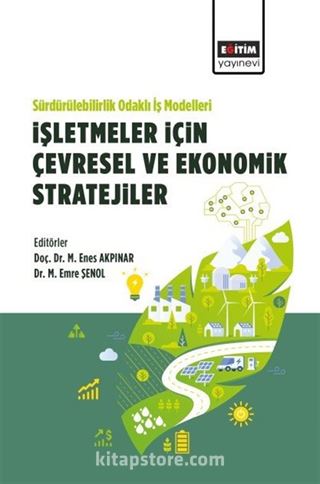 EĞİTİM
yayınevi

Sürdürülebilirlik Odaklı İş Modelleri

İŞLETMELER İÇİN ÇEVRESEL VE EKONOMİK STRATEJİLER

Editörler
Doç. Dr. M. Enes AKPINAR
Dr. M. Emre ŞENOL

kitapstore.com